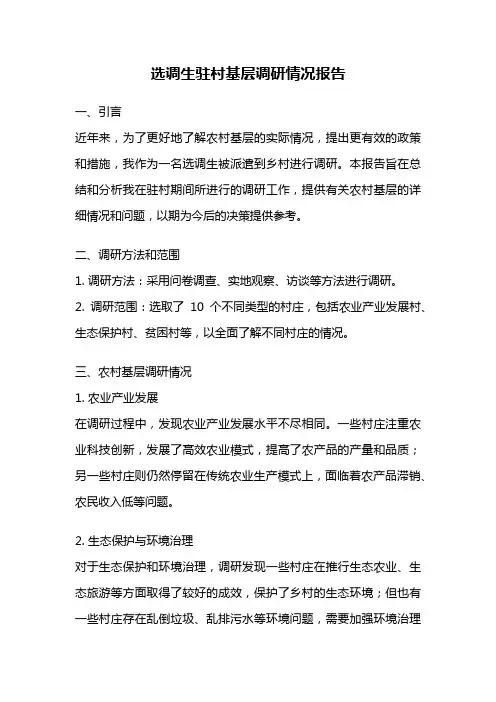 选调生驻村基层调研情况报告

一、引言

近年来，为了更好地了解农村基层的实际情况，提出更有效的政策和措施，我作为一名选调生被派遣到乡村进行调研。本报告旨在总结和分析我在驻村期间所进行的调研工作，提供有关农村基层的详细情况和问题，以期为今后的决策提供参考。

二、调研方法和范围

1. 调研方法：采用问卷调查、实地观察、访谈等方法进行调研。

2. 调研范围：选取了 10 个不同类型的村庄，包括农业产业发展村、生态保护村、贫困村等，以全面了解不同村庄的情况。

三、农村基层调研情况

1. 农业产业发展

在调研过程中，发现农业产业发展水平不尽相同。一些村庄注重农业科技创新，发展了高效农业模式，提高了农产品的产量和品质；另一些村庄则仍然停留在传统农业生产模式上，面临着农产品滞销、农民收入低等问题。

2. 生态保护与环境治理

对于生态保护和环境治理，调研发现一些村庄在推行生态农业、生态旅游等方面取得了较好的成效，保护了乡村的生态环境；但也有一些村庄存在乱倒垃圾、乱排污水等环境问题，需要加强环境治理